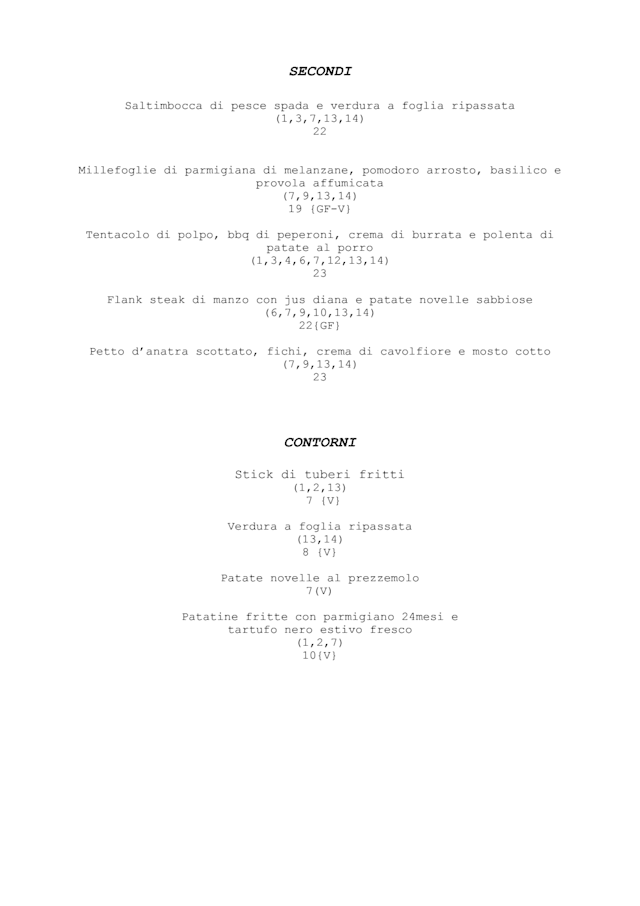 SECONDI

Saltimbocca di pesce spada e verdura a foglia ripassata
(1,3,7,13,14)
22

Millefoglie di parmigiana di melanzane, pomodoro arrosto, basilico e provola affumicata
(7,9,13,14)
19 {GF-V}

Tentacolo di polpo, bbq di peperoni, crema di burrata e polenta di patate al porro
(1,3,4,6,7,12,13,14)
23

Flank steak di manzo con jus diana e patate novelle sabbiose
(6,7,9,10,13,14)
22{GF}

Petto d'anatra scottato, fichi, crema di cavolfiore e mosto cotto
(7,9,13,14)
23

CONTORNI

Stick di tuberi fritti
(1,2,13)
7 {V}

Verdura a foglia ripassata
(13,14)
8 {V}

Patate novelle al prezzemolo
7(V)

Patatine fritte con parmigiano 24mesi e tartufo nero estivo fresco
(1,2,7)
10{V}